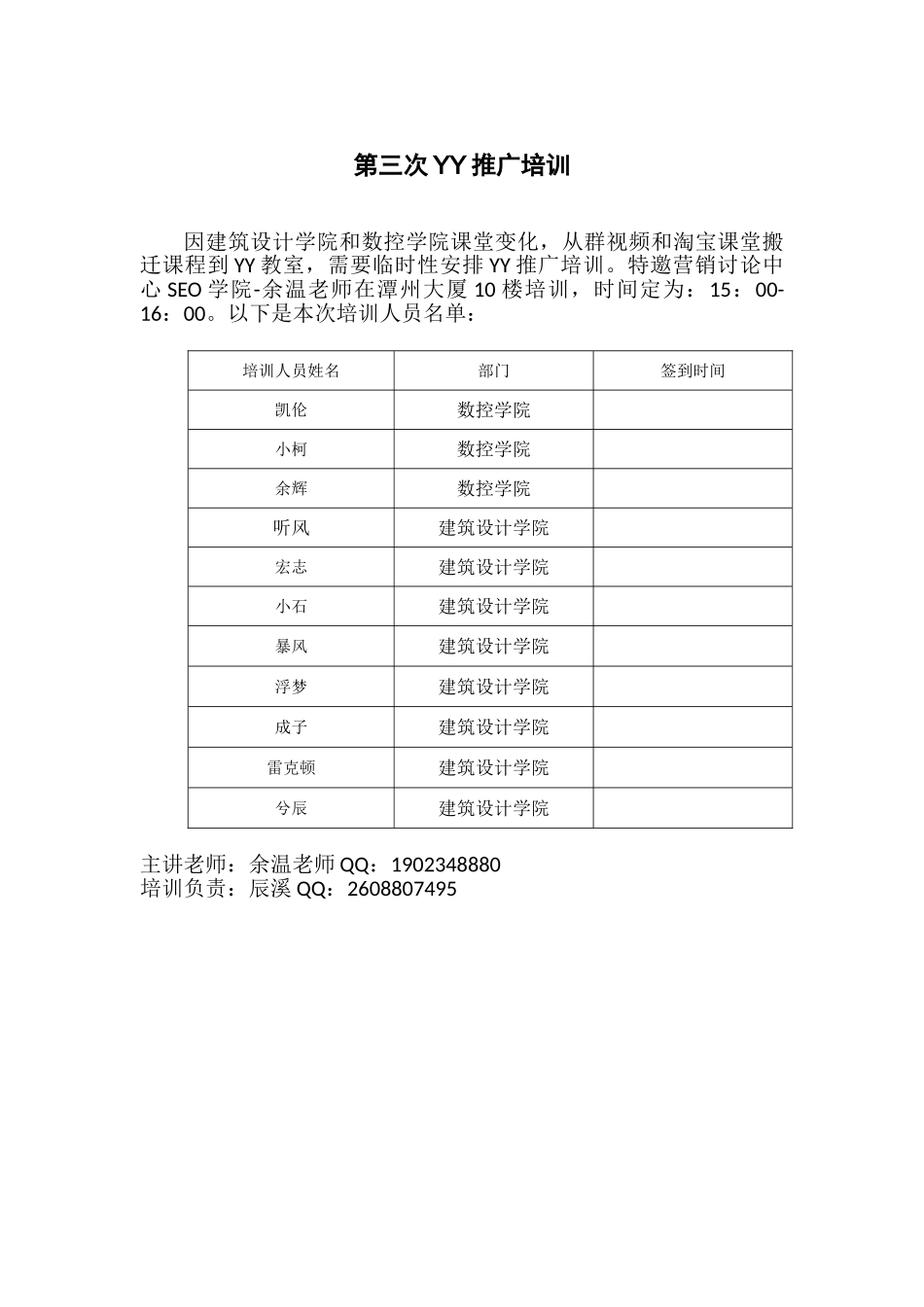 第三次 YY 推广培训

因建筑设计学院和数控学院课堂变化，从群视频和淘宝课堂搬迁课程到 YY 教室，需要临时性安排 YY 推广培训。特邀营销讨论中心 SEO 学院-余温老师在潭州大厦 10 楼培训，时间定为：15：00-16：00。以下是本次培训人员名单：

| 培训人员姓名 | 部门 | 签到时间 |
|---|---|---|
| 凯伦 | 数控学院 | |
| 小柯 | 数控学院 | |
| 余辉 | 数控学院 | |
| 听风 | 建筑设计学院 | |
| 宏志 | 建筑设计学院 | |
| 小石 | 建筑设计学院 | |
| 暴风 | 建筑设计学院 | |
| 浮梦 | 建筑设计学院 | |
| 成子 | 建筑设计学院 | |
| 雷克顿 | 建筑设计学院 | |
| 兮辰 | 建筑设计学院 | |

主讲老师：余温老师 QQ：1902348880
培训负责：辰溪 QQ：2608807495